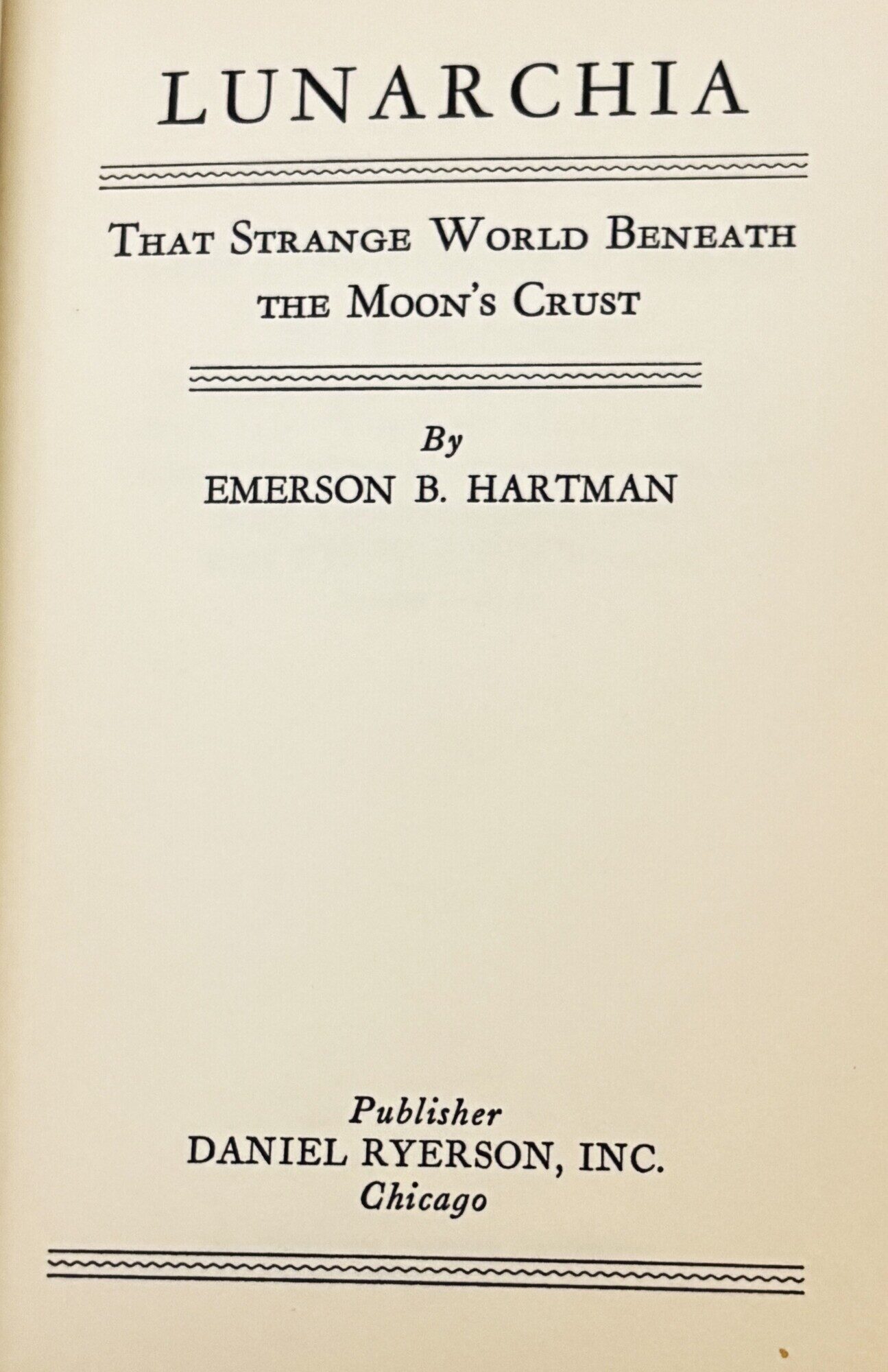 LUNARCHIA

THAT STRANGE WORLD BENEATH THE MOON'S CRUST

By
EMERSON B. HARTMAN

Publisher
DANIEL RYERSON, INC.
Chicago